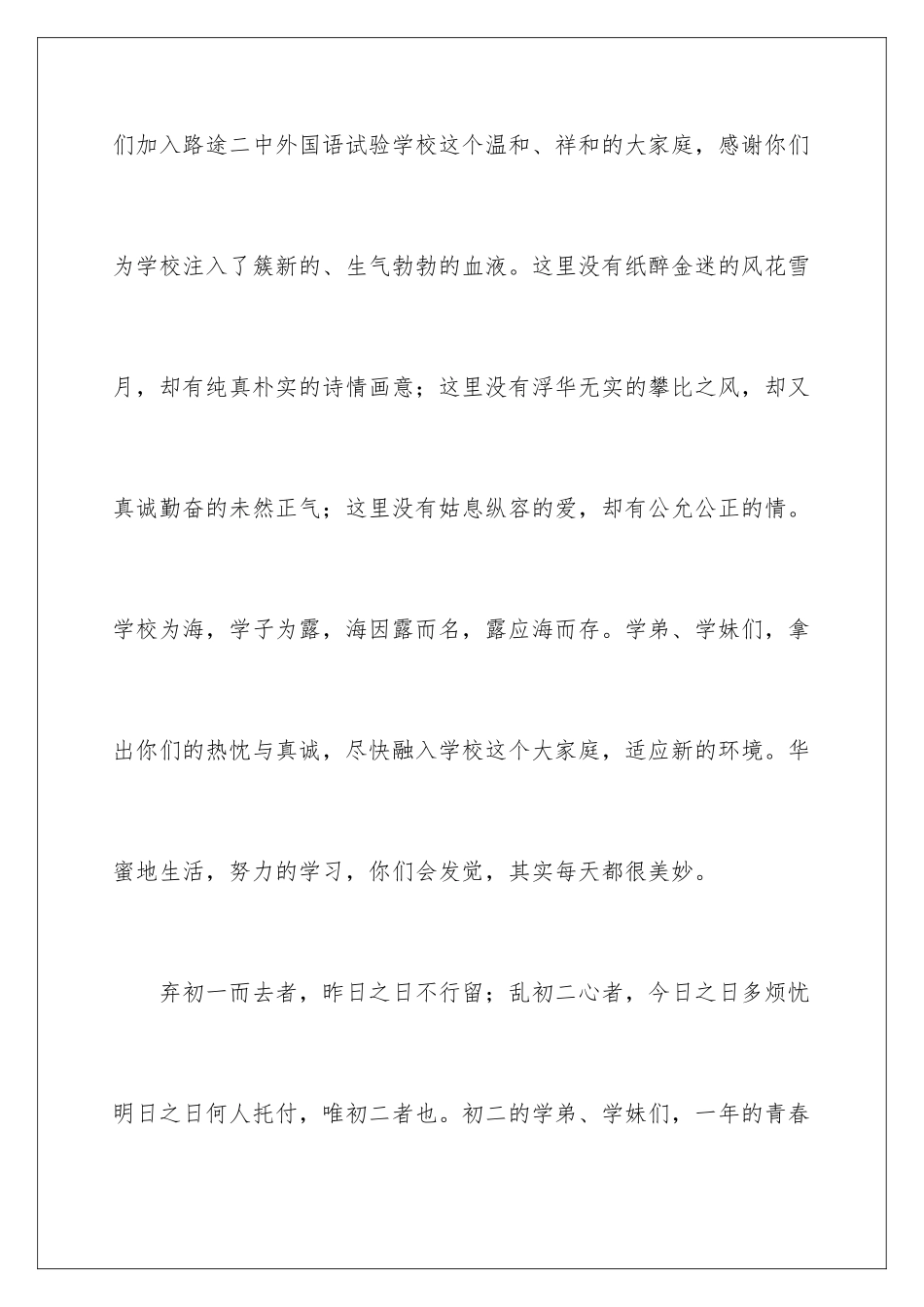 们加入路途二中外国语试验学校这个温和、祥和的大家庭，感谢你们为学校注入了簇新的、生气勃勃的血液。这里没有纸醉金迷的风花雪月，却有纯真朴实的诗情画意；这里没有浮华无实的攀比之风，却又真诚勤奋的未然正气；这里没有姑息纵容的爱，却有公允公正的情。学校为海，学子为露，海因露而名，露应海而存。学弟、学妹们，拿出你们的热忱与真诚，尽快融入学校这个大家庭，适应新的环境。华蜜地生活，努力的学习，你们会发觉，其实每天都很美妙。

弃初一而去者，昨日之日不行留；乱初二心者，今日之日多烦忧明日之日何人托付，唯初二者也。初二的学弟、学妹们，一年的青春